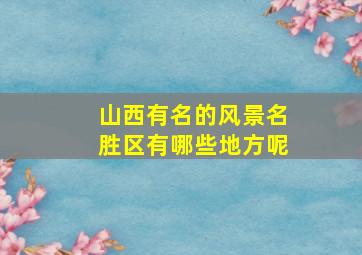 山西有名的风景名胜区有哪些地方呢